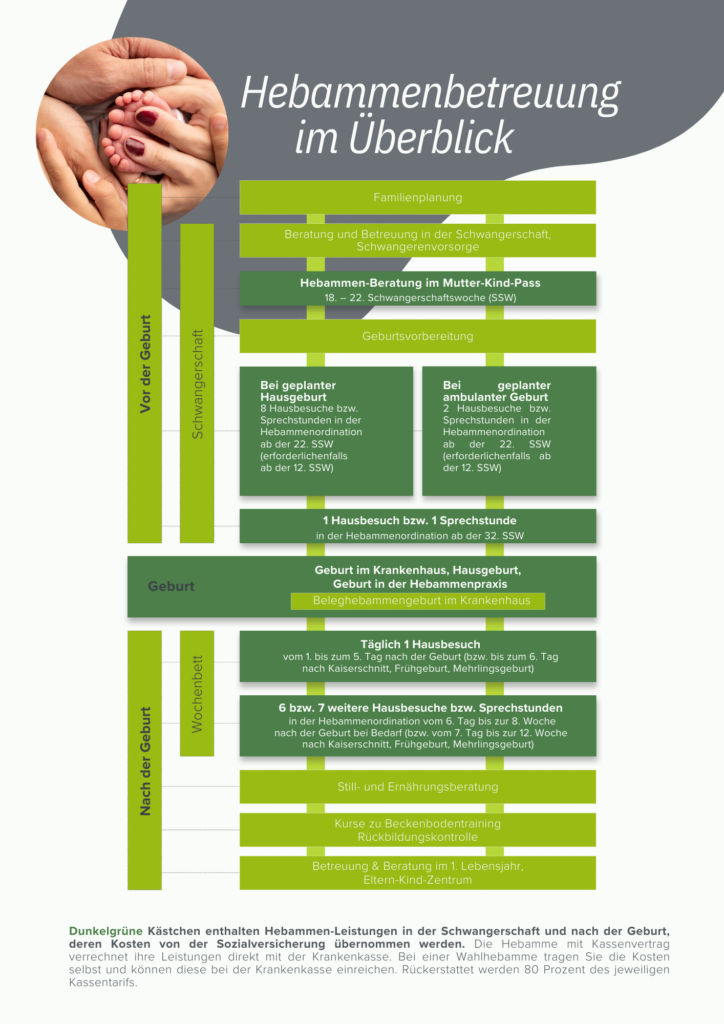 Hebammenbetreuung im Überblick

Vor der Geburt

Schwangerschaft

Familienplanung

Beratung und Betreuung in der Schwangerschaft, Schwangerenvorsorge

Hebammen-Beratung im Mutter-Kind-Pass
18. – 22. Schwangerschaftswoche (SSW)

Geburtsvorbereitung

Bei geplanter Hausgeburt
8 Hausbesuche bzw. Sprechstunden in der Hebammenordination ab der 22. SSW (erforderlichenfalls ab der 12. SSW)

Bei geplanter ambulanter Geburt
2 Hausbesuche bzw. Sprechstunden in der Hebammenordination ab der 22. SSW (erforderlichenfalls ab der 12. SSW)

1 Hausbesuch bzw. 1 Sprechstunde
in der Hebammenordination ab der 32. SSW

Geburt

Geburt im Krankenhaus, Hausgeburt, Geburt in der Hebammenpraxis
Beleghebammengeburt im Krankenhaus

Nach der Geburt

Wochenbett

Täglich 1 Hausbesuch
vom 1. bis zum 5. Tag nach der Geburt (bzw. bis zum 6. Tag nach Kaiserschnitt, Frühgeburt, Mehrlingsgeburt)

6 bzw. 7 weitere Hausbesuche bzw. Sprechstunden
in der Hebammenordination vom 6. Tag bis zur 8. Woche nach der Geburt bei Bedarf (bzw. vom 7. Tag bis zur 12. Woche nach Kaiserschnitt, Frühgeburt, Mehrlingsgeburt)

Still- und Ernährungsberatung

Kurse zu Beckenbodentraining Rückbildungskontrolle

Betreuung & Beratung im 1. Lebensjahr, Eltern-Kind-Zentrum

Dunkelgrüne Kästchen enthalten Hebammen-Leistungen in der Schwangerschaft und nach der Geburt, deren Kosten von der Sozialversicherung übernommen werden. Die Hebamme mit Kassenvertrag verrechnet ihre Leistungen direkt mit der Krankenkasse. Bei einer Wahlhebamme tragen Sie die Kosten selbst und können diese bei der Krankenkasse einreichen. Rückerstattet werden 80 Prozent des jeweiligen Kassentarifs.